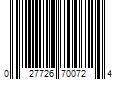 0 27726 70072 4